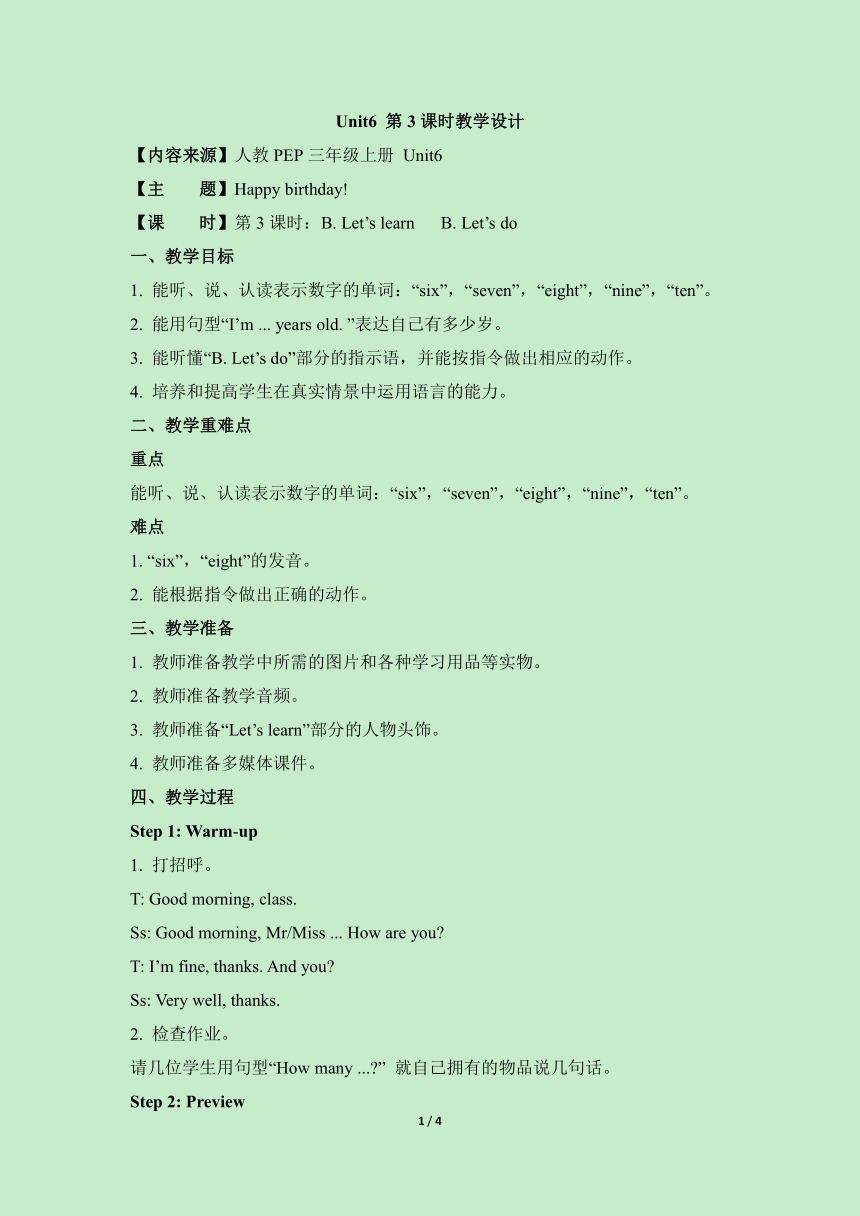 Unit6 第 3 课时教学设计

【内容来源】人教 PEP 三年级上册 Unit6

【主　　题】Happy birthday!

【课　　时】第 3 课时：B. Let’s learn　 B. Let’s do

一、教学目标

1. 能听、说、认读表示数字的单词：“six”，“seven”，“eight”，“nine”，“ten”。

2. 能用句型“I’m ... years old. ”表达自己有多少岁。

3. 能听懂“B. Let’s do”部分的指示语，并能按指令做出相应的动作。

4. 培养和提高学生在真实情景中运用语言的能力。

二、教学重难点

重点

能听、说、认读表示数字的单词：“six”，“seven”，“eight”，“nine”，“ten”。

难点

1. “six”，“eight”的发音。

2. 能根据指令做出正确的动作。

三、教学准备

1. 教师准备教学中所需的图片和各种学习用品等实物。

2. 教师准备教学音频。

3. 教师准备“Let’s learn”部分的人物头饰。

4. 教师准备多媒体课件。

四、教学过程

Step 1: Warm-up

1. 打招呼。

T: Good morning, class.

Ss: Good morning, Mr/Miss ... How are you?

T: I’m fine, thanks. And you?

Ss: Very well, thanks.

2. 检查作业。

请几位学生用句型“How many ...?” 就自己拥有的物品说几句话。

Step 2: Preview

1 / 4